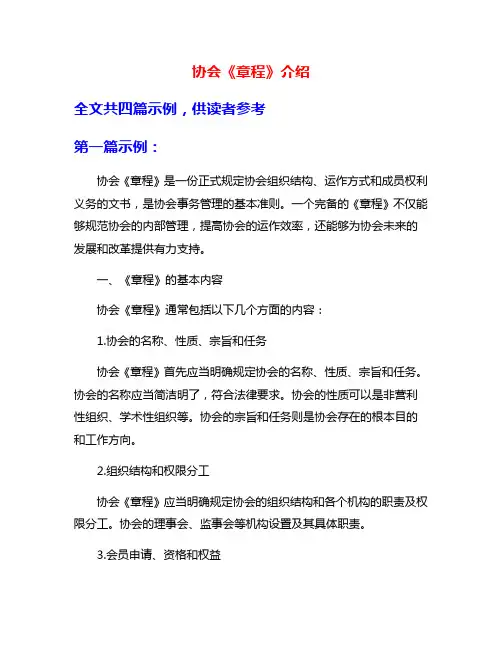 协会《章程》介绍

全文共四篇示例，供读者参考

第一篇示例：

协会《章程》是一份正式规定协会组织结构、运作方式和成员权利义务的文书，是协会事务管理的基本准则。一个完备的《章程》不仅能够规范协会的内部管理，提高协会的运作效率，还能够为协会未来的发展和改革提供有力支持。

一、《章程》的基本内容

协会《章程》通常包括以下几个方面的内容：

1.协会的名称、性质、宗旨和任务

协会《章程》首先应当明确规定协会的名称、性质、宗旨和任务。协会的名称应当简洁明了，符合法律要求。协会的性质可以是非营利性组织、学术性组织等。协会的宗旨和任务则是协会存在的根本目的和工作方向。

2.组织结构和权限分工

协会《章程》应当明确规定协会的组织结构和各个机构的职责及权限分工。协会的理事会、监事会等机构设置及其具体职责。

3.会员申请、资格和权益